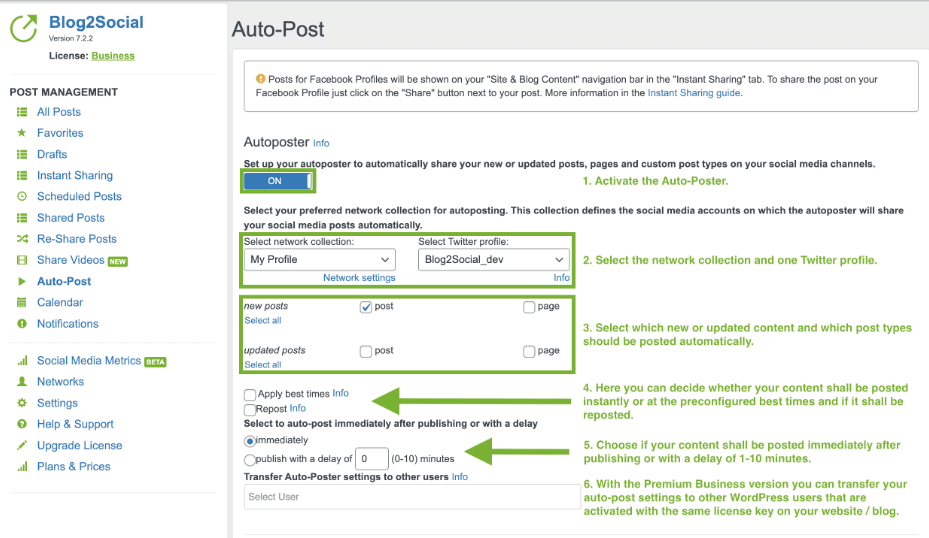 Blog2Social
Version 7.2.2
License: Business

POST MANAGEMENT
All Posts
Favorites
Drafts
Instant Sharing
Scheduled Posts
Shared Posts
Re-Share Posts
Share Videos NEW
Auto-Post
Calendar
Notifications

Social Media Metrics BETA
Networks
Settings
Help & Support
Upgrade License
Plans & Prices

Auto-Post

Posts for Facebook Profiles will be shown on your "Site & Blog Content" navigation bar in the "Instant Sharing" tab. To share the post on your Facebook Profile just click on the "Share" button next to your post. More information in the Instant Sharing guide.

Autoposter Info

Set up your autoposter to automatically share your new or updated posts, pages and custom post types on your social media channels.

ON

1. Activate the Auto-Poster.

Select your preferred network collection for autoposting. This collection defines the social media accounts on which the autoposter will share your social media posts automatically.

Select network collection:
My Profile
Network settings

Select Twitter profile:
Blog2Social_dev
Info

2. Select the network collection and one Twitter profile.

new posts
Select all
post
page

updated posts
Select all
post
page

3. Select which new or updated content and which post types should be posted automatically.

Apply best times Info
Repost Info

4. Here you can decide whether your content shall be posted instantly or at the preconfigured best times and if it shall be reposted.

Select to auto-post immediately after publishing or with a delay
immediately
publish with a delay of 0 (0-10) minutes

5. Choose if your content shall be posted immediately after publishing or with a delay of 1-10 minutes.

Transfer Auto-Poster settings to other users Info
Select User

6. With the Premium Business version you can transfer your auto-post settings to other WordPress users that are activated with the same license key on your website / blog.